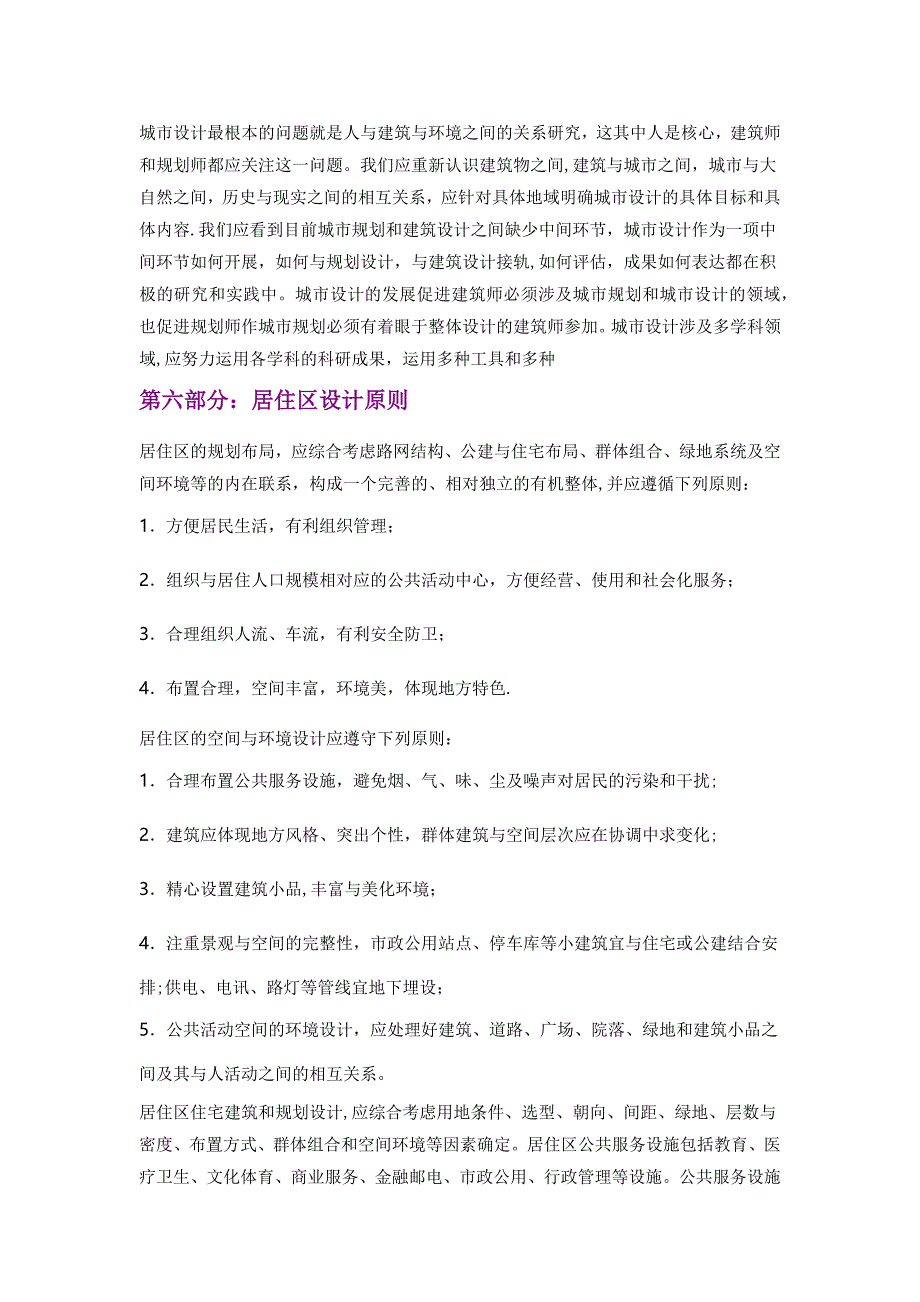 城市设计最根本的问题就是人与建筑与环境之间的关系研究，这其中人是核心，建筑师和规划师都应关注这一问题。我们应重新认识建筑物之间,建筑与城市之间，城市与大自然之间，历史与现实之间的相互关系，应针对具体地域明确城市设计的具体目标和具体内容.我们应看到目前城市规划和建筑设计之间缺少中间环节，城市设计作为一项中间环节如何开展，如何与规划设计，与建筑设计接轨,如何评估，成果如何表达都在积极的研究和实践中。城市设计的发展促进建筑师必须涉及城市规划和城市设计的领域，也促进规划师作城市规划必须有着眼于整体设计的建筑师参加。城市设计涉及多学科领域,应努力运用各学科的科研成果，运用多种工具和多种

第六部分：居住区设计原则

居住区的规划布局，应综合考虑路网结构、公建与住宅布局、群体组合、绿地系统及空间环境等的内在联系，构成一个完善的、相对独立的有机整体,并应遵循下列原则：

1．方便居民生活，有利组织管理；

2．组织与居住人口规模相对应的公共活动中心，方便经营、使用和社会化服务；

3．合理组织人流、车流，有利安全防卫；

4．布置合理，空间丰富，环境美，体现地方特色.

居住区的空间与环境设计应遵守下列原则：

1．合理布置公共服务设施，避免烟、气、味、尘及噪声对居民的污染和干扰；

2．建筑应体现地方风格、突出个性，群体建筑与空间层次应在协调中求变化；

3．精心设置建筑小品,丰富与美化环境；

4．注重景观与空间的完整性，市政公用站点、停车库等小建筑宜与住宅或公建结合安排;供电、电讯、路灯等管线宜地下埋设；

5．公共活动空间的环境设计，应处理好建筑、道路、广场、院落、绿地和建筑小品之间及其与人活动之间的相互关系。

居住区住宅建筑和规划设计,应综合考虑用地条件、选型、朝向、间距、绿地、层数与密度、布置方式、群体组合和空间环境等因素确定。居住区公共服务设施包括教育、医疗卫生、文化体育、商业服务、金融邮电、市政公用、行政管理等设施。公共服务设施